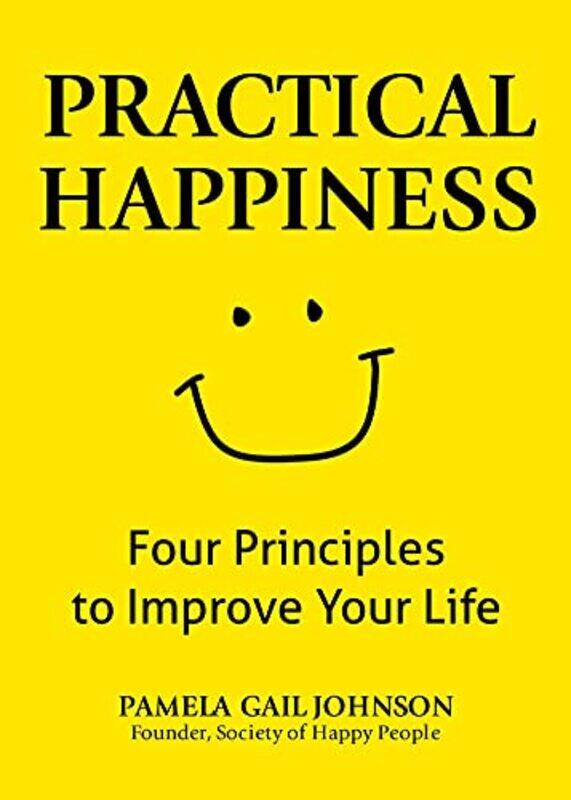 PRACTICAL HAPPINESS

Four Principles to Improve Your Life

PAMELA GAIL JOHNSON
Founder, Society of Happy People